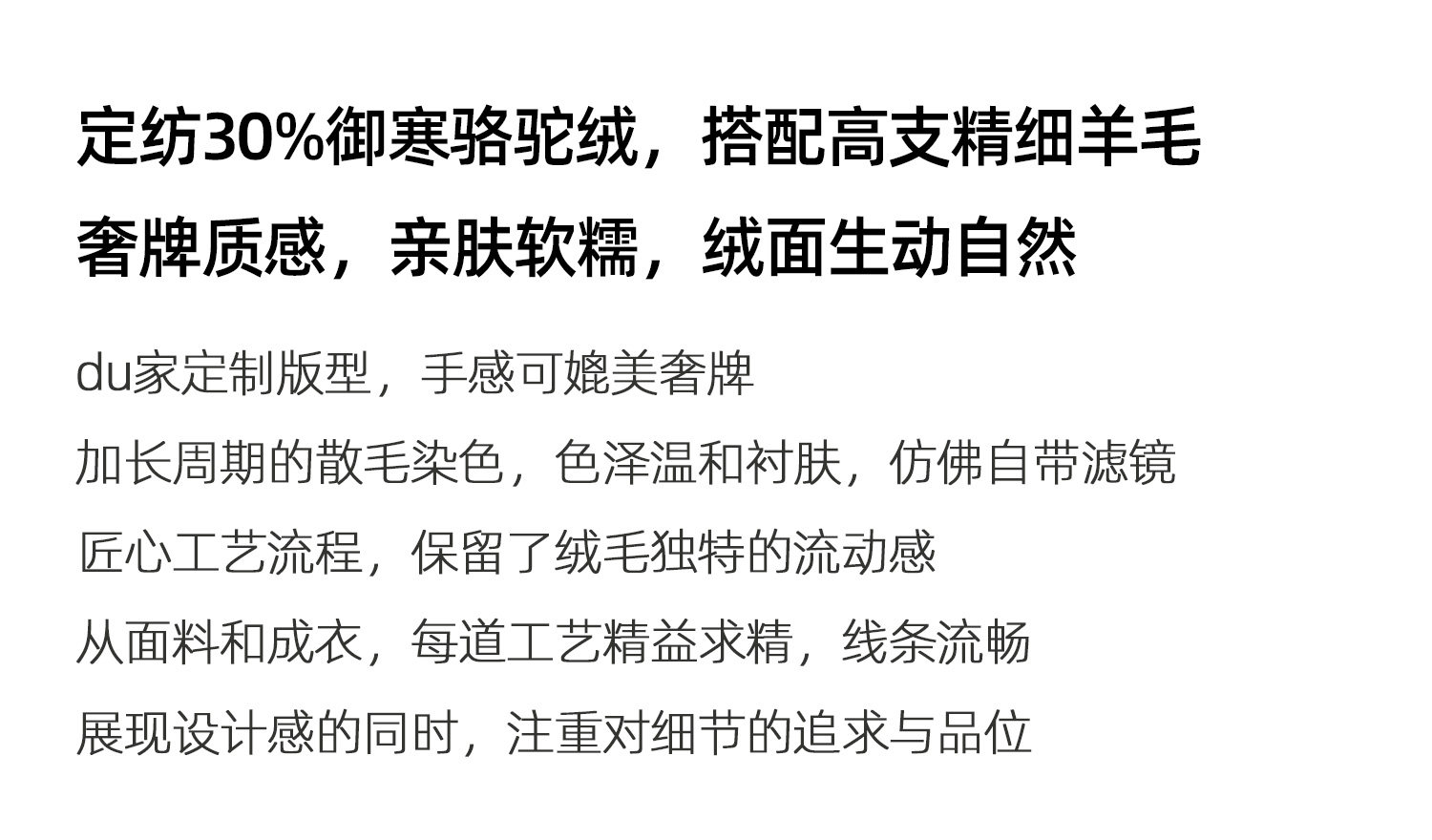 定纺30%御寒骆驼绒，搭配高支精细羊毛

奢牌质感，亲肤软糯，绒面生动自然

du家定制版型，手感可媲美奢牌

加长周期的散毛染色，色泽温和衬肤，仿佛自带滤镜

匠心工艺流程，保留了绒毛独特的流动感

从面料和成衣，每道工艺精益求精，线条流畅

展现设计感的同时，注重对细节的追求与品位